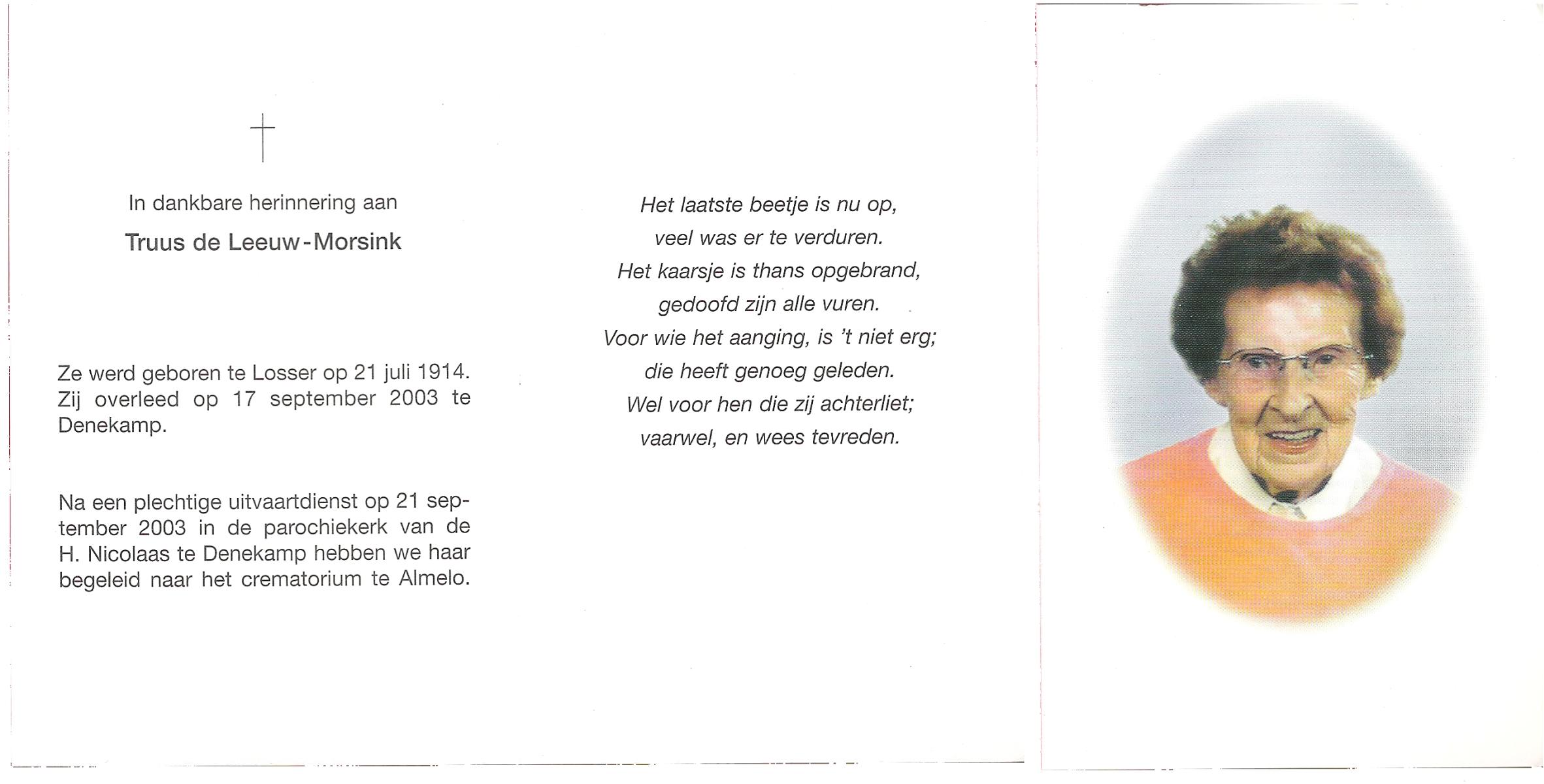 In dankbare herinnering aan

Truus de Leeuw-Morsink

Ze werd geboren te Losser op 21 juli 1914. Zij overleed op 17 september 2003 te Denekamp.

Na een plechtige uitvaartdienst op 21 september 2003 in de parochiekerk van de H. Nicolaas te Denekamp hebben we haar begeleid naar het crematorium te Almelo.

Het laatste beetje is nu op,
veel was er te verduren.
Het kaarsje is thans opgebrand,
gedoofd zijn alle vuren.
Voor wie het aanging, is 't niet erg;
die heeft genoeg geleden.
Wel voor hen die zij achterliet;
vaarwel, en wees tevreden.